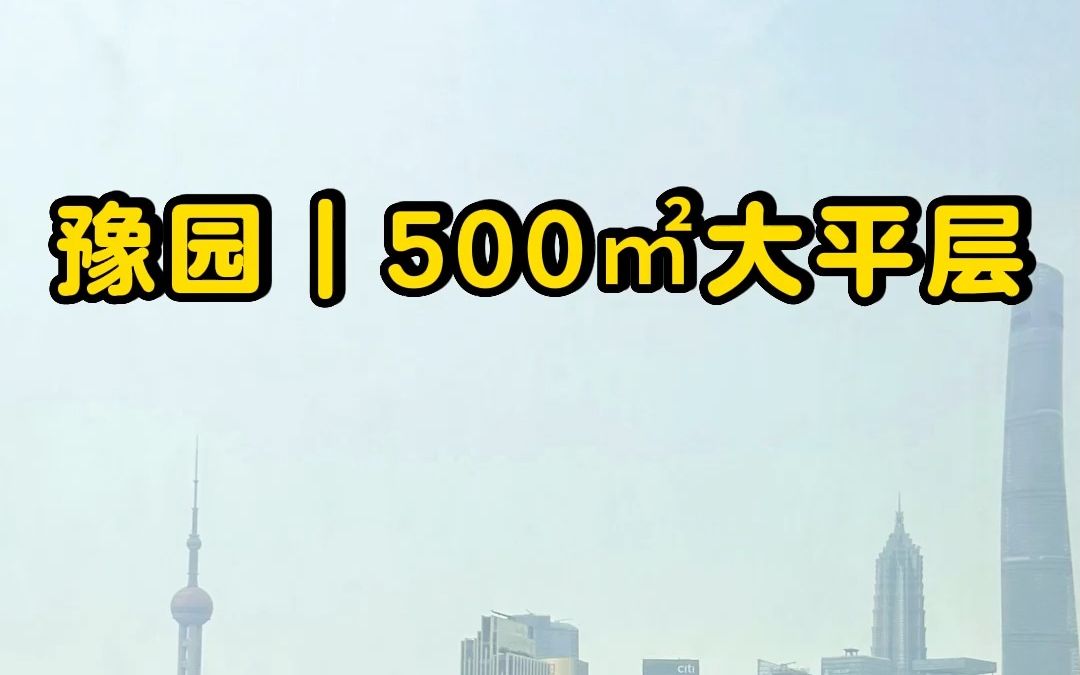 豫园丨500㎡大平层

citi